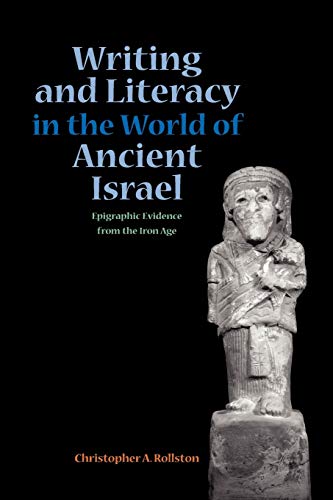 Writing and Literacy in the World of Ancient Israel

Epigraphic Evidence from the Iron Age

Christopher A. Rollston